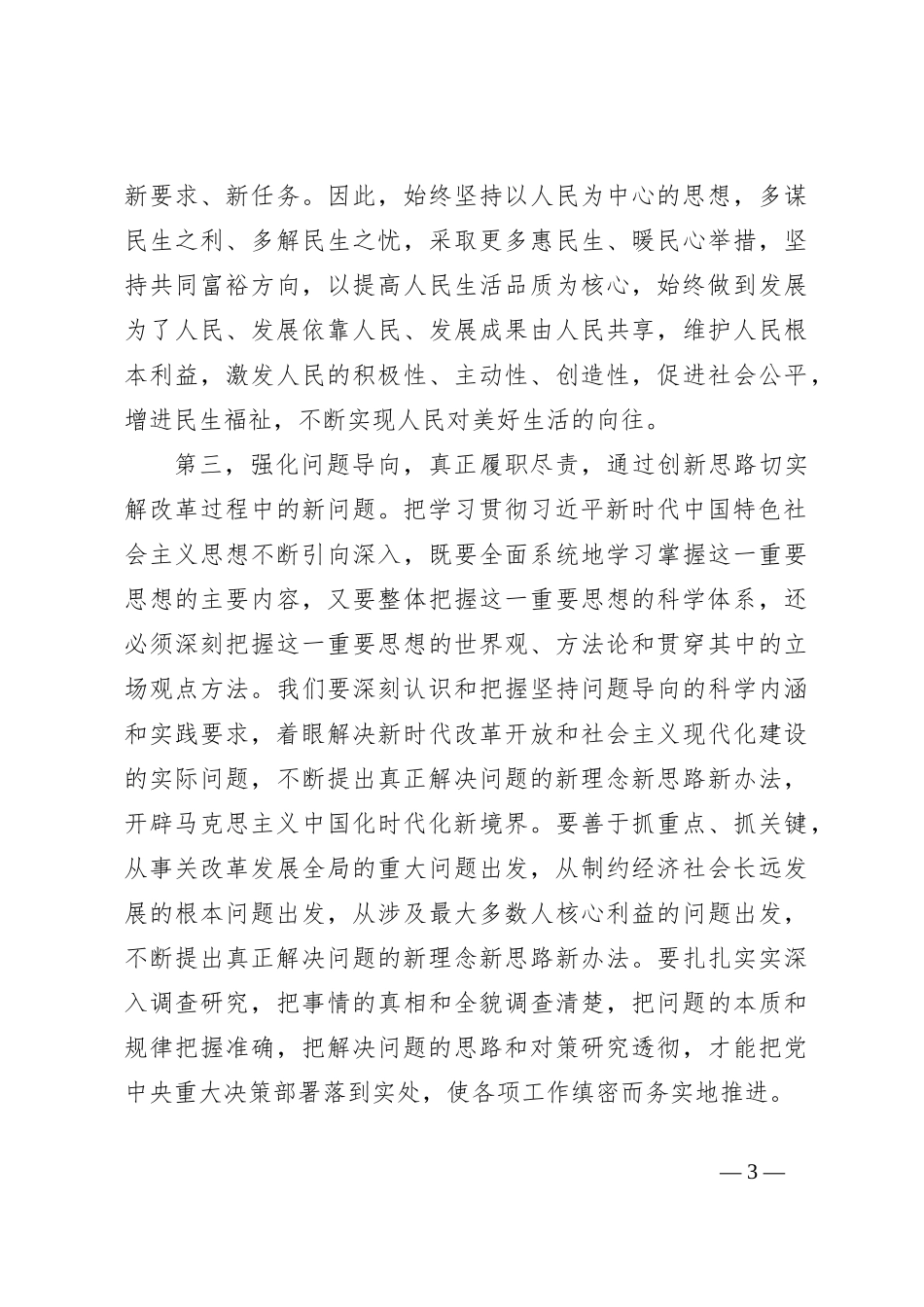 新要求、新任务。因此，始终坚持以人民为中心的思想，多谋民生之利、多解民生之忧，采取更多惠民生、暖民心举措，坚持共同富裕方向，以提高人民生活品质为核心，始终做到发展为了人民、发展依靠人民、发展成果由人民共享，维护人民根本利益，激发人民的积极性、主动性、创造性，促进社会公平，增进民生福祉，不断实现人民对美好生活的向往。

第三，强化问题导向，真正履职尽责，通过创新思路切实解改革过程中的新问题。把学习贯彻习近平新时代中国特色社会主义思想不断引向深入，既要全面系统地学习掌握这一重要思想的主要内容，又要整体把握这一重要思想的科学体系，还必须深刻把握这一重要思想的世界观、方法论和贯穿其中的立场观点方法。我们要深刻认识和把握坚持问题导向的科学内涵和实践要求，着眼解决新时代改革开放和社会主义现代化建设的实际问题，不断提出真正解决问题的新理念新思路新办法，开辟马克思主义中国化时代化新境界。要善于抓重点、抓关键，从事关改革发展全局的重大问题出发，从制约经济社会长远发展的根本问题出发，从涉及最大多数人核心利益的问题出发，不断提出真正解决问题的新理念新思路新办法。要扎扎实实深入调查研究，把事情的真相和全貌调查清楚，把问题的本质和规律把握准确，把解决问题的思路和对策研究透彻，才能把党中央重大决策部署落到实处，使各项工作缜密而务实地推进。

— 3 —